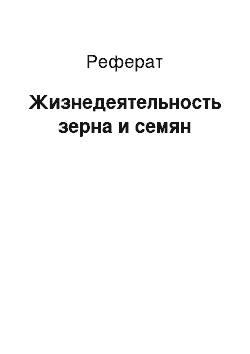 Реферат

Жизнедеятельность зерна и семян